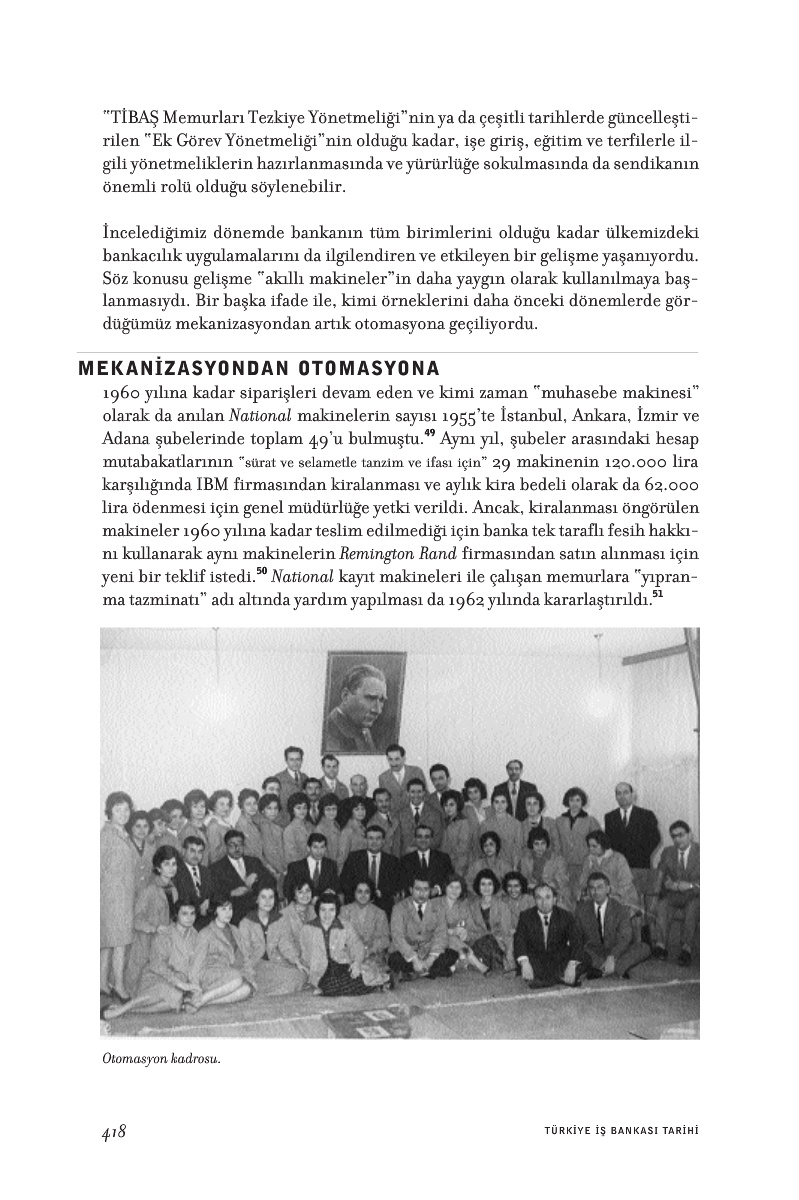 "TİBAŞ Memurları Tezkiye Yönetmeliği"nin ya da çeşitli tarihlerde güncelleştirilen "Ek Görev Yönetmeliği"nin olduğu kadar, işe giriş, eğitim ve terfilerle ilgili yönetmeliklerin hazırlanmasında ve yürürlüğe sokulmasında da sendikanın önemli rolü olduğu söylenebilir.

İncelediğimiz dönemde bankanın tüm birimlerini olduğu kadar ülkemizdeki bankacılık uygulamalarını da ilgilendiren ve etkileyen bir gelişme yaşanıyordu. Söz konusu gelişme "akıllı makineler"in daha yaygın olarak kullanılmaya başlanmasıydı. Bir başka ifade ile, kimi örneklerini daha önceki dönemlerde gördüğümüz mekanizasyondan artık otomasyona geçiliyordu.

MEKANİZASYONDAN OTOMASYONA

1960 yılına kadar siparişleri devam eden ve kimi zaman "muhasebe makinesi" olarak da anılan National makinelerin sayısı 1955'te İstanbul, Ankara, İzmir ve Adana şubelerinde toplam 49'u bulmuştu.$^{49}$ Aynı yıl, şubeler arasındaki hesap mutabakatlarının "sürat ve selametle tanzim ve ifası için" 29 makinenin 120.000 lira karşılığında IBM firmasından kiralanması ve aylık kira bedeli olarak da 62.000 lira ödenmesi için genel müdürlüğe yetki verildi. Ancak, kiralanması öngörülen makineler 1960 yılına kadar teslim edilmediği için banka tek taraflı fesih hakkını kullanarak aynı makinelerin Remington Rand firmasından satın alınması için yeni bir teklif istedi.$^{50}$ National kayıt makineleri ile çalışan memurlara "yıpranma tazminatı" adı altında yardım yapılması da 1962 yılında kararlaştırıldı.$^{51}$

Otomasyon kadrosu.

418

TÜRKİYE İŞ BANKASI TARİHİ